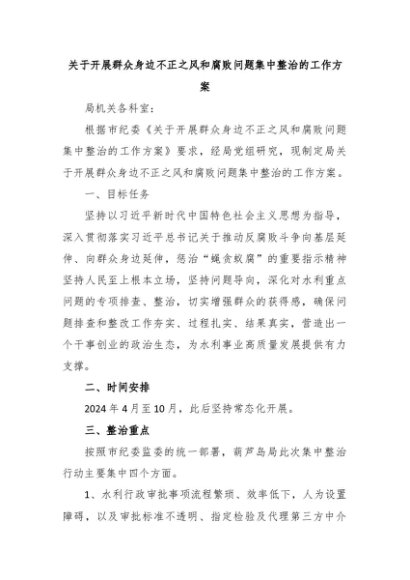 关于开展群众身边不正之风和腐败问题集中整治的工作方案

局机关各科室：

根据市纪委《关于开展群众身边不正之风和腐败问题集中整治的工作方案》要求，经局党组研究，现制定局关于开展群众身边不正之风和腐败问题集中整治的工作方案。

一、目标任务

坚持以习近平新时代中国特色社会主义思想为指导，深入贯彻落实习近平总书记关于推动反腐败斗争向基层延伸、向群众身边延伸，惩治“蝇贪蚁腐”的重要指示精神坚持人民至上根本立场，坚持问题导向，深化对水利重点问题的专项排查、整治，切实增强群众的获得感，确保问题排查和整改工作夯实、过程扎实、结果真实，营造出一个干事创业的政治生态，为水利事业高质量发展提供有力支撑。

二、时间安排

2024年4月至10月，此后坚持常态化开展。

三、整治重点

按照市纪委监委的统一部署，葫芦岛局此次集中整治行动主要集中四个方面。

1、水利行政审批事项流程繁琐、效率低下，人为设置障碍，以及审批标准不透明、指定检验及代理第三方中介